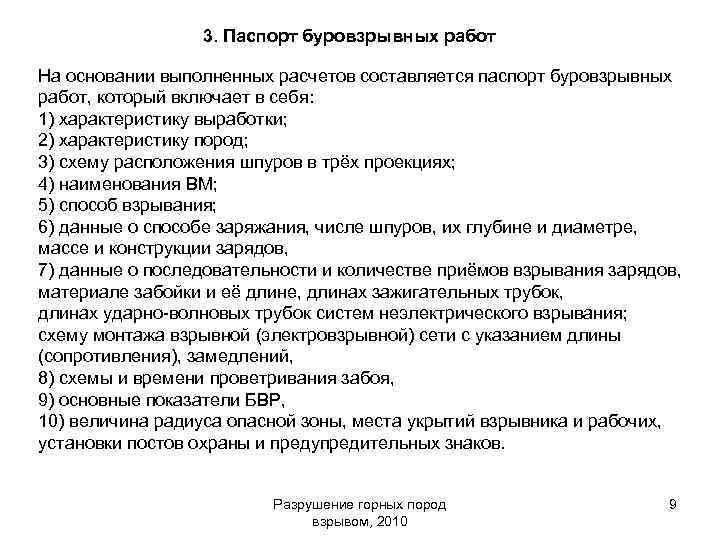 3. Паспорт буровзрывных работ

На основании выполненных расчетов составляется паспорт буровзрывных работ, который включает в себя:
1) характеристику выработки;
2) характеристику пород;
3) схему расположения шпуров в трёх проекциях;
4) наименования ВМ;
5) способ взрывания;
6) данные о способе заряжания, числе шпуров, их глубине и диаметре, массе и конструкции зарядов,
7) данные о последовательности и количестве приёмов взрывания зарядов, материале забойки и её длине, длинах зажигательных трубок, длинах ударно-волновых трубок систем неэлектрического взрывания; схему монтажа взрывной (электровзрывной) сети с указанием длины (сопротивления), замедлений,
8) схемы и времени проветривания забоя,
9) основные показатели БВР,
10) величина радиуса опасной зоны, места укрытий взрывника и рабочих, установки постов охраны и предупредительных знаков.

Разрушение горных пород взрывом, 2010

9